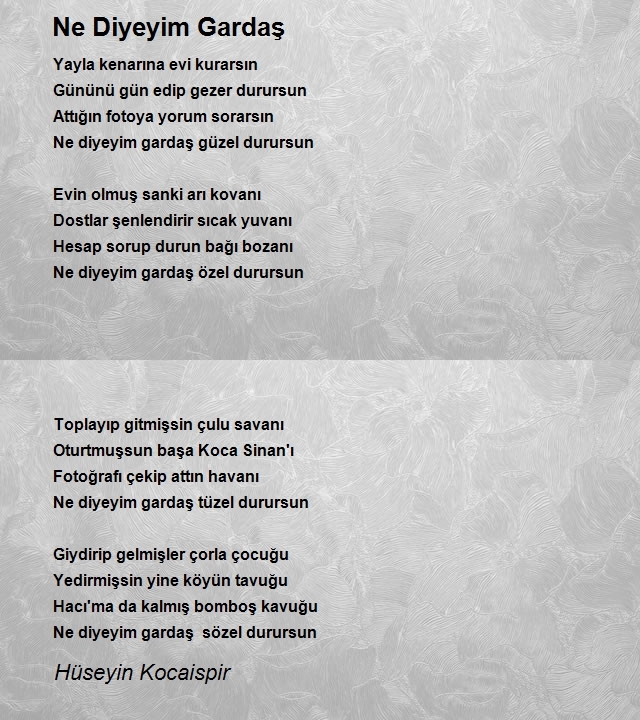 Ne Diyeyim Gardaş

Yayla kenarına evi kurarsın
Gününü gün edip gezer durursun
Attığın fotoya yorum sorarsın
Ne diyeyim gardaş güzel durursun

Evin olmuş sanki arı kovanı
Dostlar şenlendirir sıcak yuvanı
Hesap sorup durun bağı bozanı
Ne diyeyim gardaş özel durursun

Toplayıp gitmişsin çulu savanı
Oturtmuşsun başa Koca Sinan'ı
Fotoğrafı çekip attın havanı
Ne diyeyim gardaş tüzel durursun

Giydirip gelmişler çorla çocuğu
Yedirmişsin yine köyün tavuğu
Hacı'ma da kalmış bomboş kavuğu
Ne diyeyim gardaş sözel durursun

Hüseyin Kocaispir